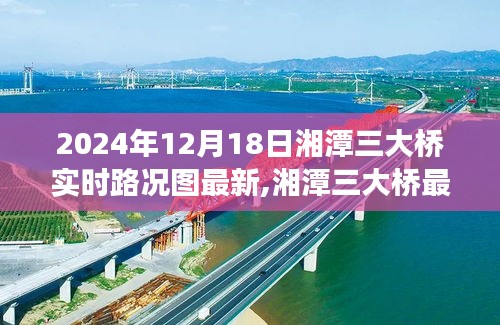 2024年12月18日湘潭三大桥实时路况图最新,湘潭三大桥最